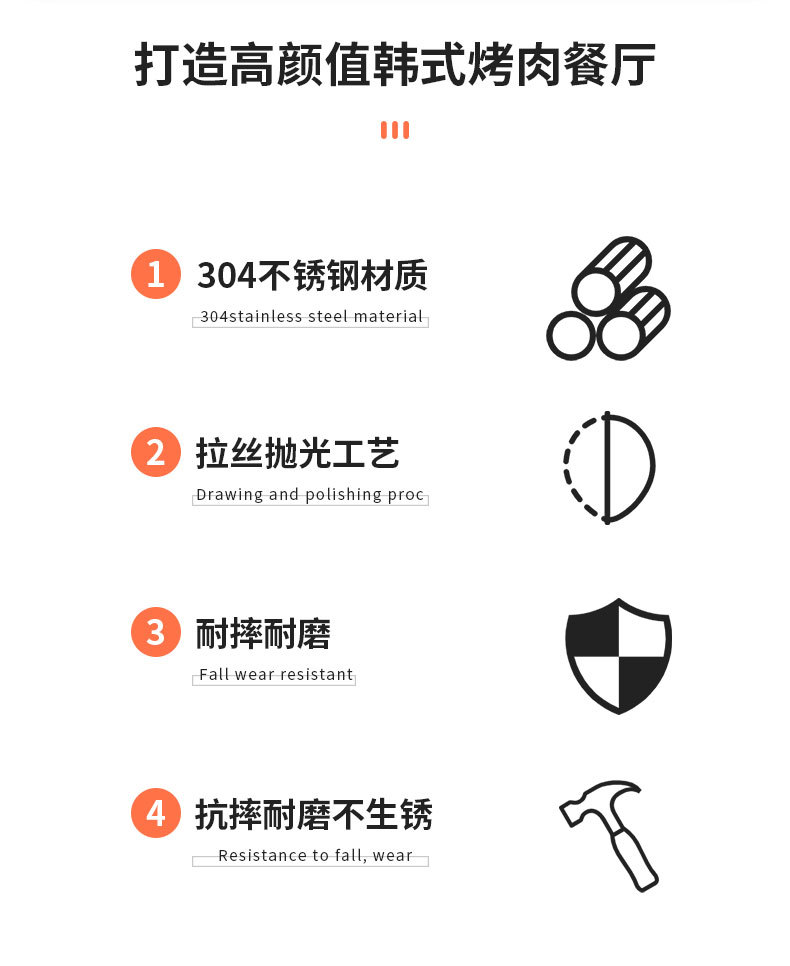 打造高颜值韩式烤肉餐厅

1 304不锈钢材质
304stainless steel material

2 拉丝抛光工艺
Drawing and polishing proc

3 耐摔耐磨
Fall wear resistant

4 抗摔耐磨不生锈
Resistance to fall, wear